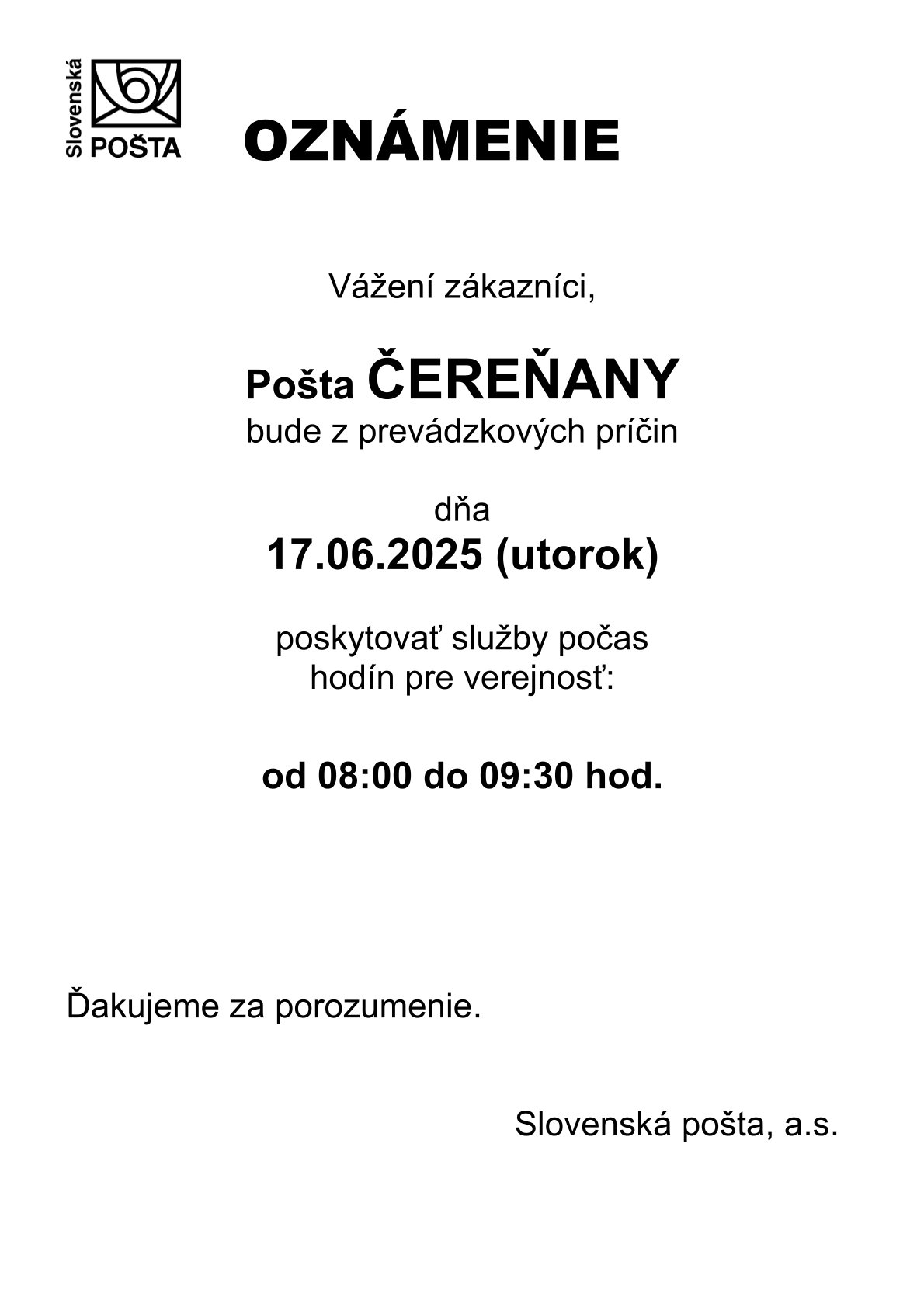 Slovenská POŠTA

OZNÁMENIE

Vážení zákazníci,

Pošta ČEREŇANY
bude z prevádzkových príčin

dňa
17.06.2025 (utorok)

poskytovať služby počas hodín pre verejnosť:

od 08:00 do 09:30 hod.

Ďakujeme za porozumenie.

Slovenská pošta, a.s.